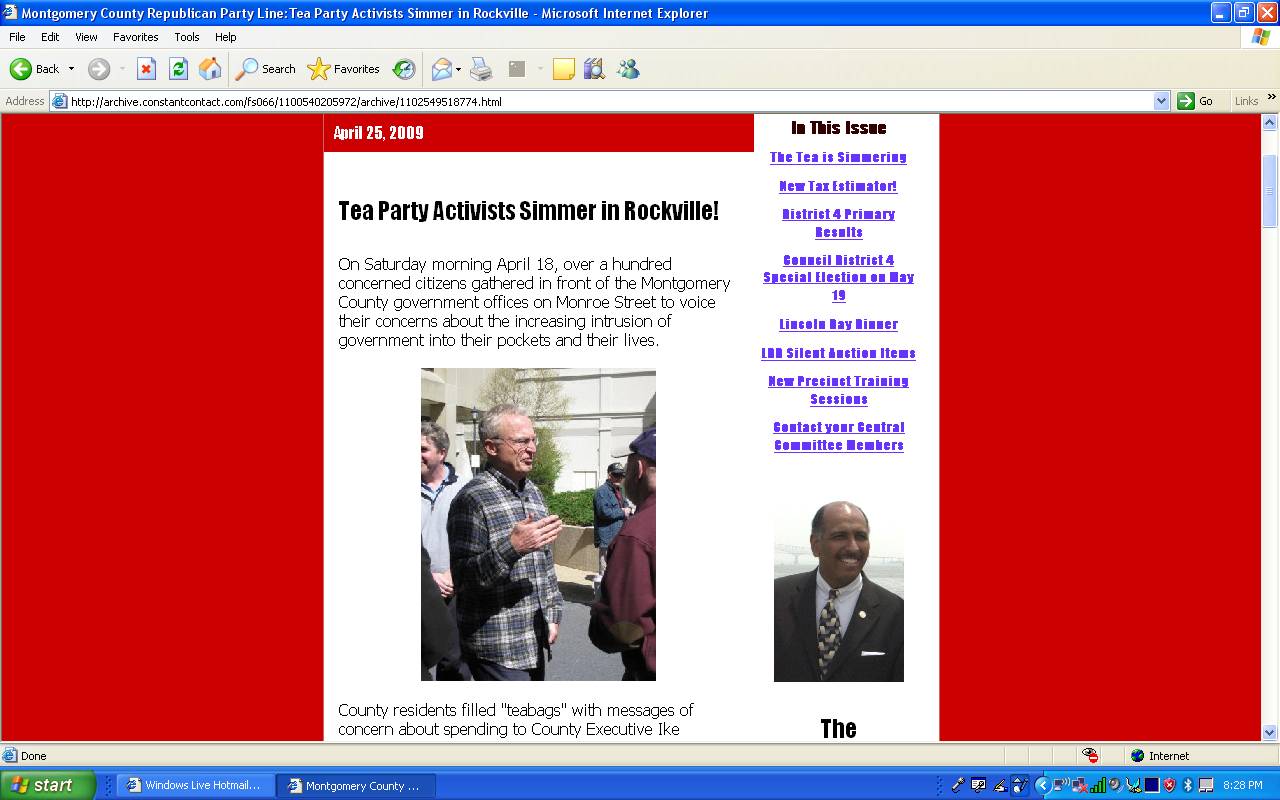 Montgomery County Republican Party Line:Tea Party Activists Simmer in Rockville - Microsoft Internet Explorer

File Edit View Favorites Tools Help

Back Search Favorites

Address http://archive.constantcontact.com/fs066/1100540205972/archive/1102549518774.html Go Links

April 25, 2009

Tea Party Activists Simmer in Rockville!

On Saturday morning April 18, over a hundred concerned citizens gathered in front of the Montgomery County government offices on Monroe Street to voice their concerns about the increasing intrusion of government into their pockets and their lives.

County residents filled "teabags" with messages of concern about spending to County Executive Ike

In This Issue

The Tea is Simmering

New Tax Estimator!

District 4 Primary Results

Council District 4 Special Election on May 19

Lincoln Day Dinner

LDD Silent Auction Items

New Precinct Training Sessions

Contact your Central Committee Members

The

Done Internet

start Windows Live Hotmail... Montgomery County ... 8:28 PM